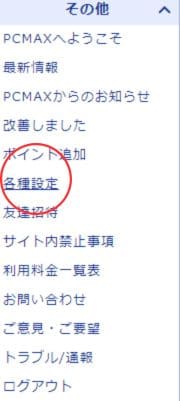 その他

PCMAXへようこそ

最新情報

PCMAXからのお知らせ

改善しました

ポイント追加

各種設定

友達招待

サイト内禁止事項

利用料金一覧表

お問い合わせ

ご意見・ご要望

トラブル/通報

ログアウト